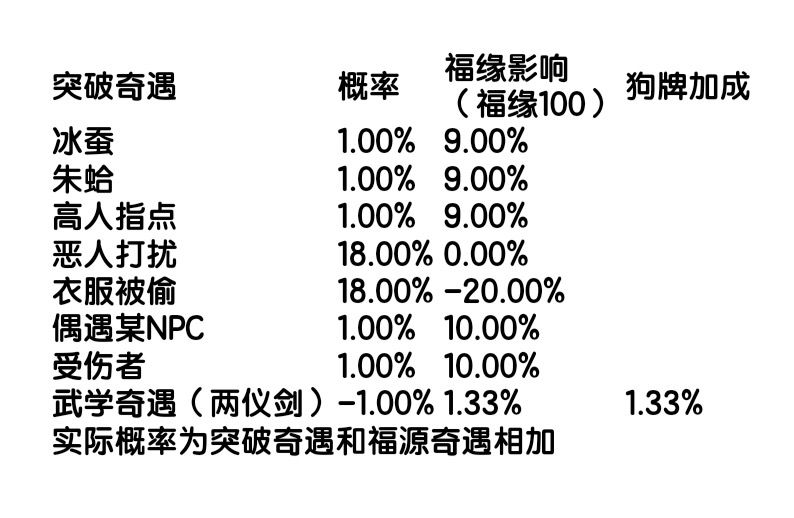 | 突破奇遇 | 概率 | 福缘影响（福缘100） | 狗牌加成 |
|---|---|---|---|
| 冰蚕 | 1.00% | 9.00% | |
| 朱蛤 | 1.00% | 9.00% | |
| 高人指点 | 1.00% | 9.00% | |
| 恶人打扰 | 18.00% | 0.00% | |
| 衣服被偷 | 18.00% | -20.00% | |
| 偶遇某NPC | 1.00% | 10.00% | |
| 受伤者 | 1.00% | 10.00% | |
| 武学奇遇（两仪剑） | -1.00% | 1.33% | 1.33% |

实际概率为突破奇遇和福源奇遇相加